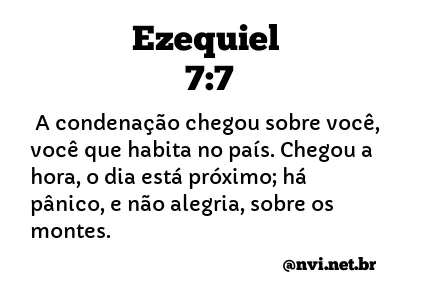 Ezequiel
7:7

A condenação chegou sobre você, você que habita no país. Chegou a hora, o dia está próximo; há pânico, e não alegria, sobre os montes.

@nvi.net.br